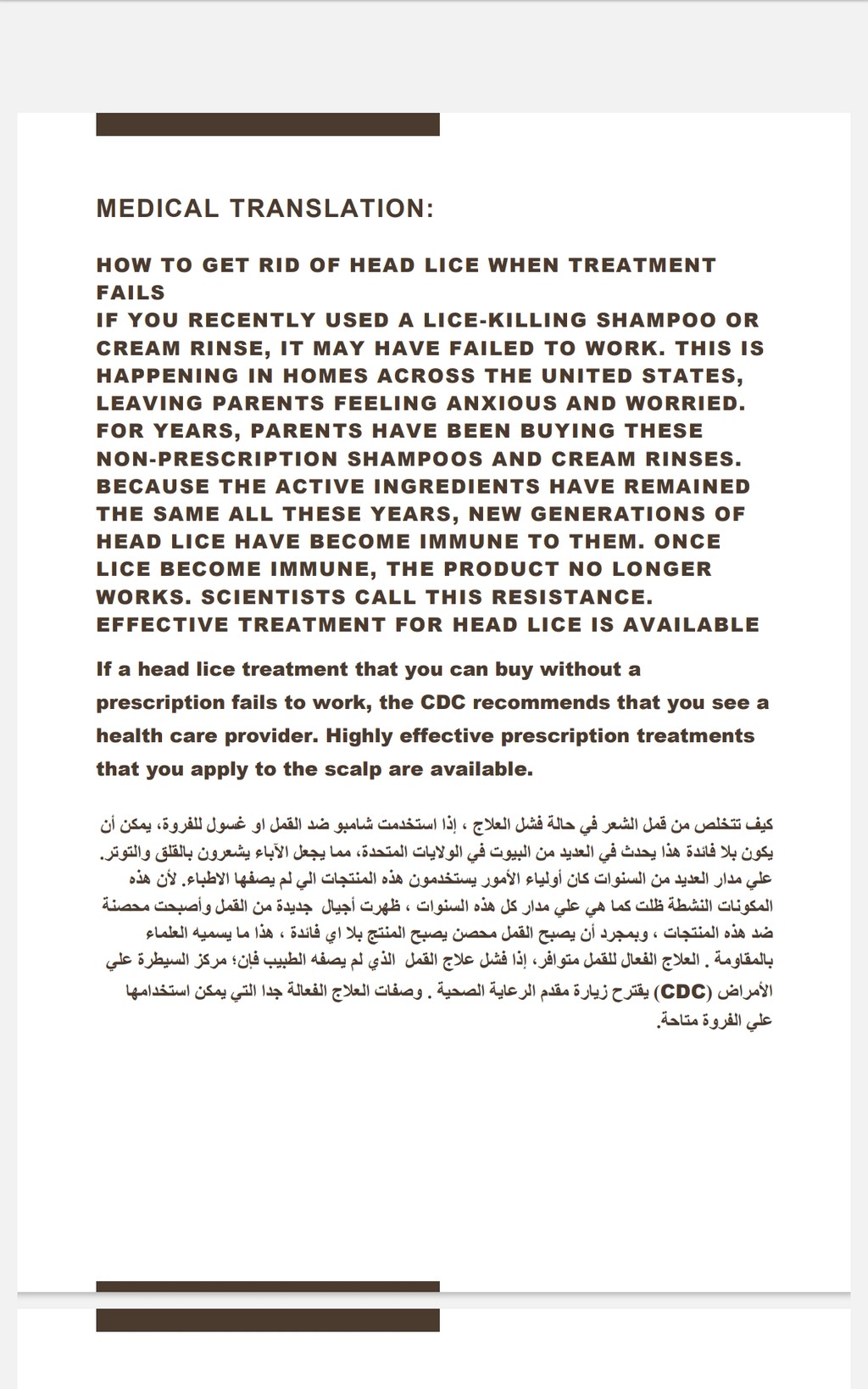 MEDICAL TRANSLATION:

HOW TO GET RID OF HEAD LICE WHEN TREATMENT FAILS
IF YOU RECENTLY USED A LICE-KILLING SHAMPOO OR CREAM RINSE, IT MAY HAVE FAILED TO WORK. THIS IS HAPPENING IN HOMES ACROSS THE UNITED STATES, LEAVING PARENTS FEELING ANXIOUS AND WORRIED. FOR YEARS, PARENTS HAVE BEEN BUYING THESE NON-PRESCRIPTION SHAMPOOS AND CREAM RINSES. BECAUSE THE ACTIVE INGREDIENTS HAVE REMAINED THE SAME ALL THESE YEARS, NEW GENERATIONS OF HEAD LICE HAVE BECOME IMMUNE TO THEM. ONCE LICE BECOME IMMUNE, THE PRODUCT NO LONGER WORKS. SCIENTISTS CALL THIS RESISTANCE.
EFFECTIVE TREATMENT FOR HEAD LICE IS AVAILABLE

If a head lice treatment that you can buy without a prescription fails to work, the CDC recommends that you see a health care provider. Highly effective prescription treatments that you apply to the scalp are available.

كيف تتخلص من قمل الشعر في حالة فشل العلاج ، إذا استخدمت شامبو ضد القمل او غسول للفروة، يمكن أن يكون بلا فائدة هذا يحدث في العديد من البيوت في الولايات المتحدة، مما يجعل الآباء يشعرون بالقلق والتوتر. علي مدار العديد من السنوات كان أولياء الأمور يستخدمون هذه المنتجات الي لم يصفها الاطباء. لأن هذه المكونات النشطة ظلت كما هي علي مدار كل هذه السنوات ، ظهرت أجيال جديدة من القمل وأصبحت محصنة ضد هذه المنتجات ، وبمجرد أن يصبح القمل محصن يصبح المنتج بلا اي فائدة ، هذا ما يسميه العلماء بالمقاومة . العلاج الفعال للقمل متوافر، إذا فشل علاج القمل الذي لم يصفه الطبيب فإن؛ مركز السيطرة علي الأمراض (CDC) يقترح زيارة مقدم الرعاية الصحية . وصفات العلاج الفعالة جدا التي يمكن استخدامها علي الفروة متاحة.